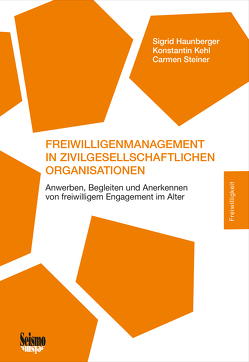 Sigrid Haunberger
Konstantin Kehl
Carmen Steiner

FREIWILLIGENMANAGEMENT IN ZIVILGESELLSCHAFTLICHEN ORGANISATIONEN

Anwerben, Begleiten und Anerkennen von freiwilligem Engagement im Alter

Freiwilligkeit

Seismo